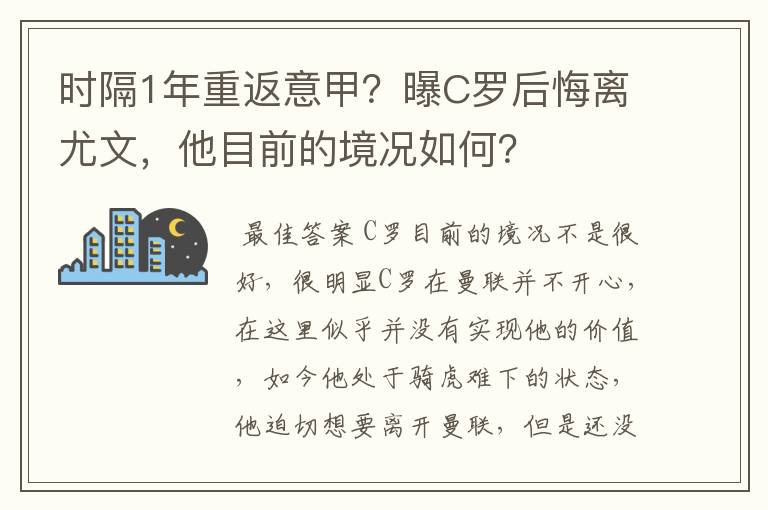 时隔1年重返意甲？曝C罗后悔离尤文，他目前的境况如何？

最佳答案 C罗目前的境况不是很好，很明显C罗在曼联并不开心，在这里似乎并没有实现他的价值，如今他处于骑虎难下的状态，他迫切想要离开曼联，但是还没